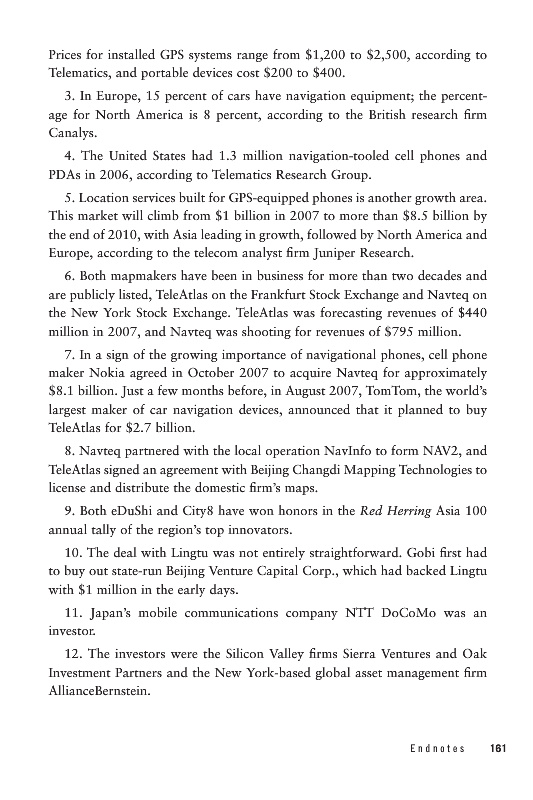 Prices for installed GPS systems range from \$1,200 to \$2,500, according to Telematics, and portable devices cost \$200 to \$400.

3. In Europe, 15 percent of cars have navigation equipment; the percentage for North America is 8 percent, according to the British research firm Canalys.

4. The United States had 1.3 million navigation-tooled cell phones and PDAs in 2006, according to Telematics Research Group.

5. Location services built for GPS-equipped phones is another growth area. This market will climb from \$1 billion in 2007 to more than \$8.5 billion by the end of 2010, with Asia leading in growth, followed by North America and Europe, according to the telecom analyst firm Juniper Research.

6. Both mapmakers have been in business for more than two decades and are publicly listed, TeleAtlas on the Frankfurt Stock Exchange and Navteq on the New York Stock Exchange. TeleAtlas was forecasting revenues of \$440 million in 2007, and Navteq was shooting for revenues of \$795 million.

7. In a sign of the growing importance of navigational phones, cell phone maker Nokia agreed in October 2007 to acquire Navteq for approximately \$8.1 billion. Just a few months before, in August 2007, TomTom, the world's largest maker of car navigation devices, announced that it planned to buy TeleAtlas for \$2.7 billion.

8. Navteq partnered with the local operation NavInfo to form NAV2, and TeleAtlas signed an agreement with Beijing Changdi Mapping Technologies to license and distribute the domestic firm's maps.

9. Both eDuShi and City8 have won honors in the Red Herring Asia 100 annual tally of the region's top innovators.

10. The deal with Lingtu was not entirely straightforward. Gobi first had to buy out state-run Beijing Venture Capital Corp., which had backed Lingtu with \$1 million in the early days.

11. Japan's mobile communications company NTT DoCoMo was an investor.

12. The investors were the Silicon Valley firms Sierra Ventures and Oak Investment Partners and the New York-based global asset management firm AllianceBernstein.

Endnotes 161